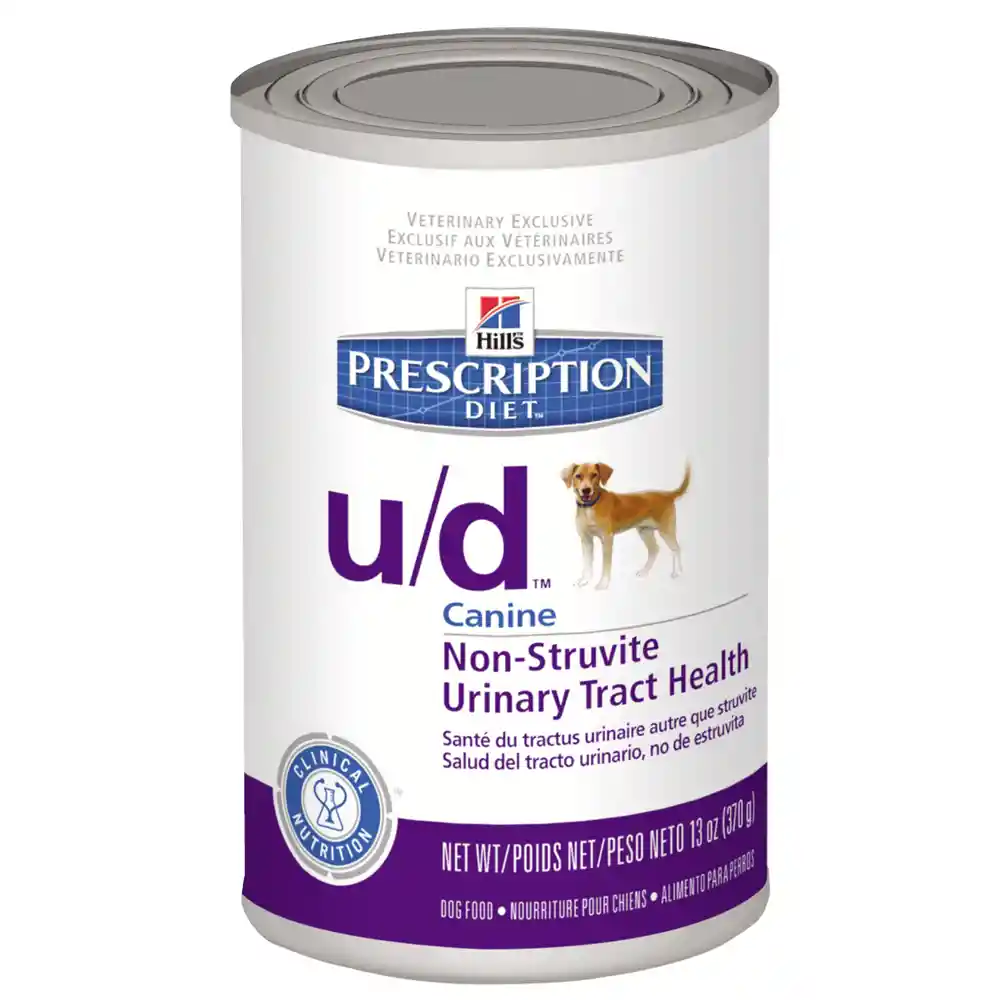 VETERINARY EXCLUSIVE
EXCLUSIF AUX VÉTÉRINAIRES
VETERINARIO EXCLUSIVAMENTE

Hill's
PRESCRIPTION
DIET

u/d™
Canine
Non-Struvite
Urinary Tract Health
Santé du tractus urinaire autre que struvite
Salud del tracto urinario, no de estruvita

CLINICAL NUTRITION

NET WT/POIDS NET/PESO NETO 13 oz (370 g)
DOG FOOD • NOURRITURE POUR CHIENS • ALIMENTO PARA PERROS